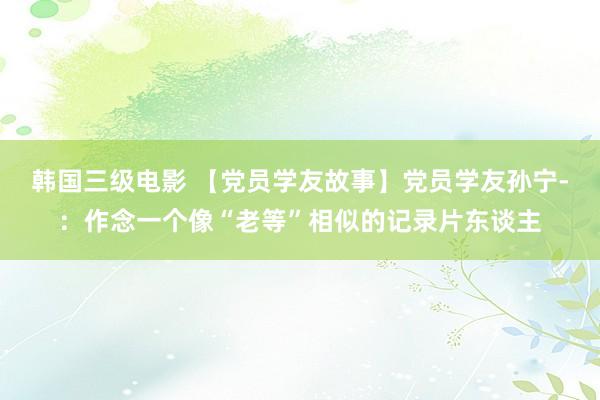 韩国三级电影 【党员学友故事】党员学友孙宁-：作念一个像“老等”相似的记录片东谈主